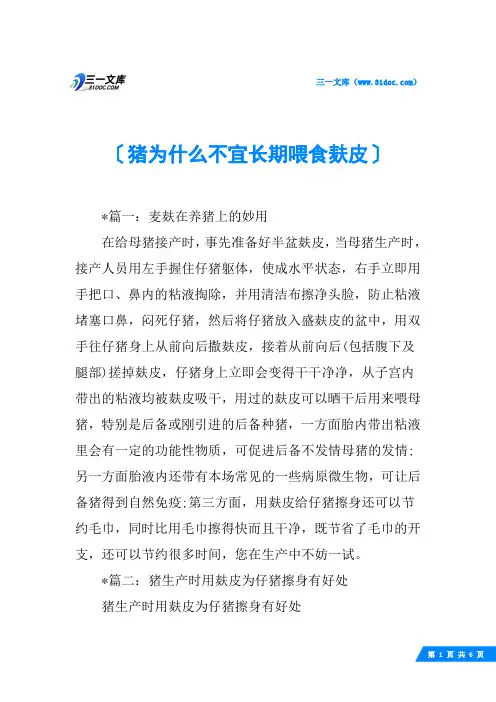 三一文库
31DOC.COM

三一文库（www.31doc.com）

〔猪为什么不宜长期喂食麸皮〕

*篇一：麦麸在养猪上的妙用

在给母猪接产时，事先准备好半盆麸皮，当母猪生产时，接产人员用左手握住仔猪躯体，使成水平状态，右手立即用手把口、鼻内的粘液掏除，并用清洁布擦净头脸，防止粘液堵塞口鼻，闷死仔猪，然后将仔猪放入盛麸皮的盆中，用双手往仔猪身上从前向后撒麸皮，接着从前向后(包括腹下及腿部)搓掉麸皮，仔猪身上立即会变得干干净净，从子宫内带出的粘液均被麸皮吸干，用过的麸皮可以晒干后用来喂母猪，特别是后备或刚引进的后备种猪，一方面胎内带出粘液里会有一定的功能性物质，可促进后备不发情母猪的发情;另一方面胎液内还带有本场常见的一些病原微生物，可让后备猪得到自然免疫;第三方面，用麸皮给仔猪擦身还可以节约毛巾，同时比用毛巾擦得快而且干净，既节省了毛巾的开支，还可以节约很多时间，您在生产中不妨一试。

*篇二：猪生产时用麸皮为仔猪擦身有好处

猪生产时用麸皮为仔猪擦身有好处

第 1 页 共 6 页